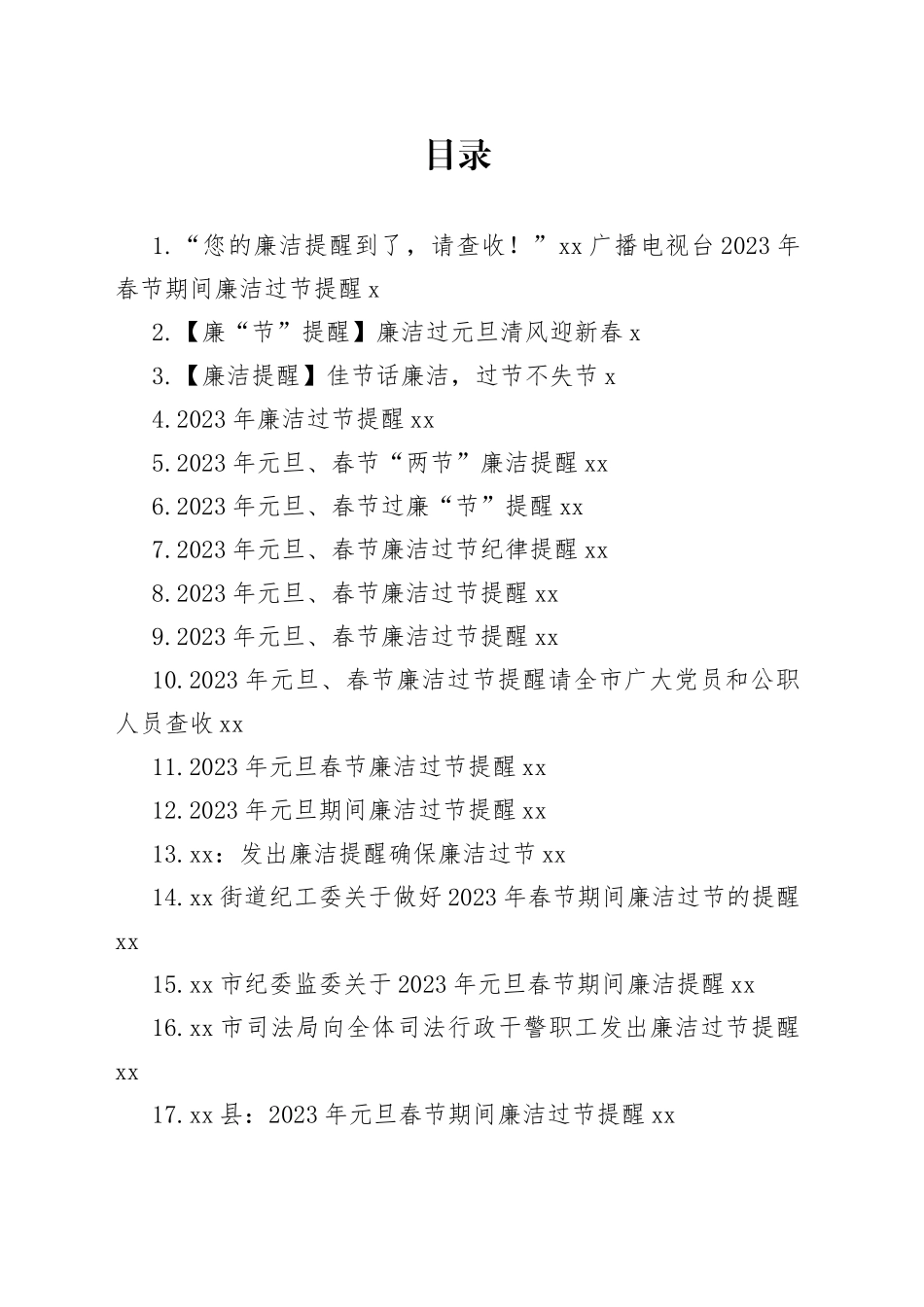 目录

1.“您的廉洁提醒到了，请查收！”xx广播电视台2023年春节期间廉洁过节提醒x

2.【廉“节”提醒】廉洁过元旦清风迎新春x

3.【廉洁提醒】佳节话廉洁，过节不失节x

4.2023年廉洁过节提醒xx

5.2023年元旦、春节“两节”廉洁提醒xx

6.2023年元旦、春节过廉“节”提醒xx

7.2023年元旦、春节廉洁过节纪律提醒xx

8.2023年元旦、春节廉洁过节提醒xx

9.2023年元旦、春节廉洁过节提醒xx

10.2023年元旦、春节廉洁过节提醒请全市广大党员和公职人员查收xx

11.2023年元旦春节廉洁过节提醒xx

12.2023年元旦期间廉洁过节提醒xx

13.xx：发出廉洁提醒确保廉洁过节xx

14.xx街道纪工委关于做好2023年春节期间廉洁过节的提醒xx

15.xx市纪委监委关于2023年元旦春节期间廉洁提醒xx

16.xx市司法局向全体司法行政干警职工发出廉洁过节提醒xx

17.xx县：2023年元旦春节期间廉洁过节提醒xx